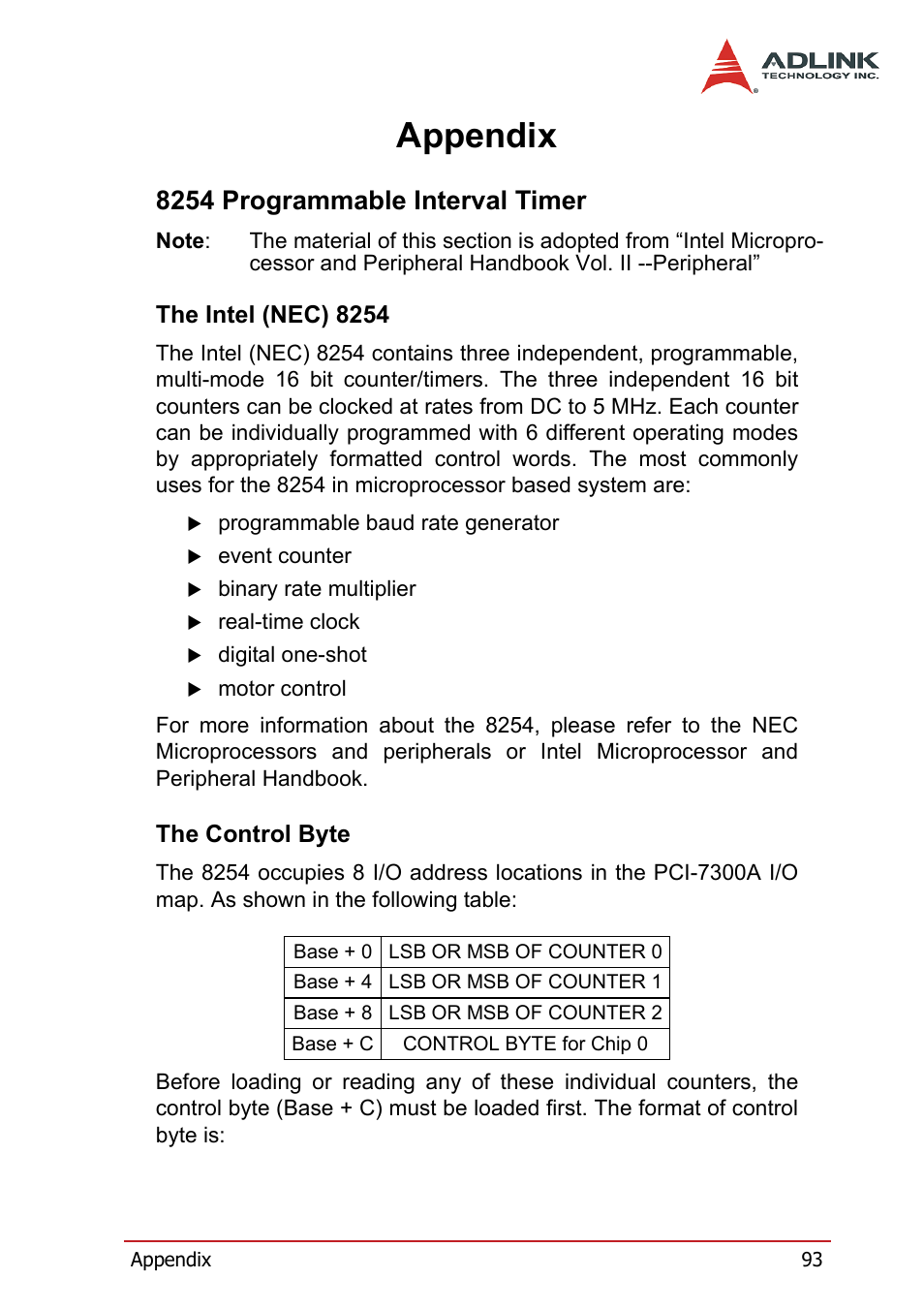 ADLINK
TECHNOLOGY INC.

Appendix

8254 Programmable Interval Timer

Note: The material of this section is adopted from “Intel Microprocessor and Peripheral Handbook Vol. II --Peripheral”

The Intel (NEC) 8254

The Intel (NEC) 8254 contains three independent, programmable, multi-mode 16 bit counter/timers. The three independent 16 bit counters can be clocked at rates from DC to 5 MHz. Each counter can be individually programmed with 6 different operating modes by appropriately formatted control words. The most commonly uses for the 8254 in microprocessor based system are:

▶ programmable baud rate generator
▶ event counter
▶ binary rate multiplier
▶ real-time clock
▶ digital one-shot
▶ motor control

For more information about the 8254, please refer to the NEC Microprocessors and peripherals or Intel Microprocessor and Peripheral Handbook.

The Control Byte

The 8254 occupies 8 I/O address locations in the PCI-7300A I/O map. As shown in the following table:

| Base + 0 | LSB OR MSB OF COUNTER 0 |
|---|---|
| Base + 4 | LSB OR MSB OF COUNTER 1 |
| Base + 8 | LSB OR MSB OF COUNTER 2 |
| Base + C | CONTROL BYTE for Chip 0 |

Before loading or reading any of these individual counters, the control byte (Base + C) must be loaded first. The format of control byte is:

Appendix 93